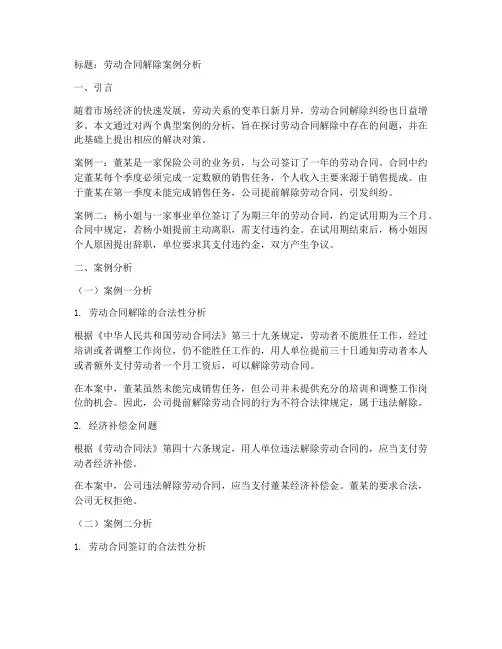 标题：劳动合同解除案例分析

一、引言

随着市场经济的快速发展，劳动关系的变革日新月异，劳动合同解除纠纷也日益增多。本文通过对两个典型案例的分析，旨在探讨劳动合同解除中存在的问题，并在此基础上提出相应的解决对策。

案例一：董某是一家保险公司的业务员，与公司签订了一年的劳动合同。合同中约定董某每个季度必须完成一定数额的销售任务，个人收入主要来源于销售提成。由于董某在第一季度未能完成销售任务，公司提前解除劳动合同，引发纠纷。

案例二：杨小姐与一家事业单位签订了为期三年的劳动合同，约定试用期为三个月。合同中规定，若杨小姐提前主动离职，需支付违约金。在试用期结束后，杨小姐因个人原因提出辞职，单位要求其支付违约金，双方产生争议。

二、案例分析

（一）案例一分析

1. 劳动合同解除的合法性分析

根据《中华人民共和国劳动合同法》第三十九条规定，劳动者不能胜任工作，经过培训或者调整工作岗位，仍不能胜任工作的，用人单位提前三十日通知劳动者本人或者额外支付劳动者一个月工资后，可以解除劳动合同。

在本案中，董某虽然未能完成销售任务，但公司并未提供充分的培训和调整工作岗位的机会。因此，公司提前解除劳动合同的行为不符合法律规定，属于违法解除。

2. 经济补偿金问题

根据《劳动合同法》第四十六条规定，用人单位违法解除劳动合同的，应当支付劳动者经济补偿。

在本案中，公司违法解除劳动合同，应当支付董某经济补偿金。董某的要求合法，公司无权拒绝。

（二）案例二分析

1. 劳动合同签订的合法性分析